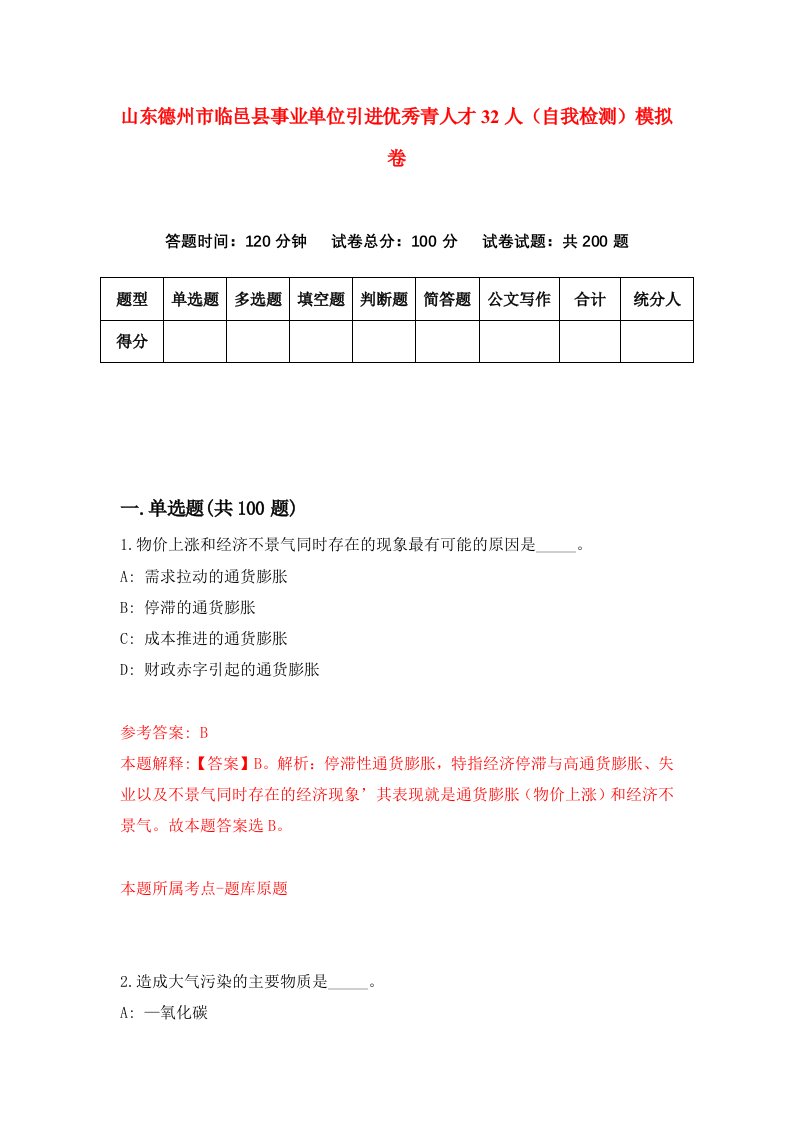 山东德州市临邑县事业单位引进优秀青人才 32 人（自我检测）模拟卷

答题时间：120 分钟　试卷总分：100 分　试卷试题：共 200 题

| 题型 | 单选题 | 多选题 | 填空题 | 判断题 | 简答题 | 公文写作 | 合计 | 统分人 |
|---|---|---|---|---|---|---|---|---|
| 得分 | | | | | | | | |

一.单选题(共 100 题)

1.物价上涨和经济不景气同时存在的现象最有可能的原因是_____。

A: 需求拉动的通货膨胀

B: 停滞的通货膨胀

C: 成本推进的通货膨胀

D: 财政赤字引起的通货膨胀

参考答案: B

本题解释:【答案】B。解析：停滞性通货膨胀，特指经济停滞与高通货膨胀、失业以及不景气同时存在的经济现象’其表现就是通货膨胀（物价上涨）和经济不景气。故本题答案选 B。

本题所属考点-题库原题

2.造成大气污染的主要物质是_____。

A: 一氧化碳